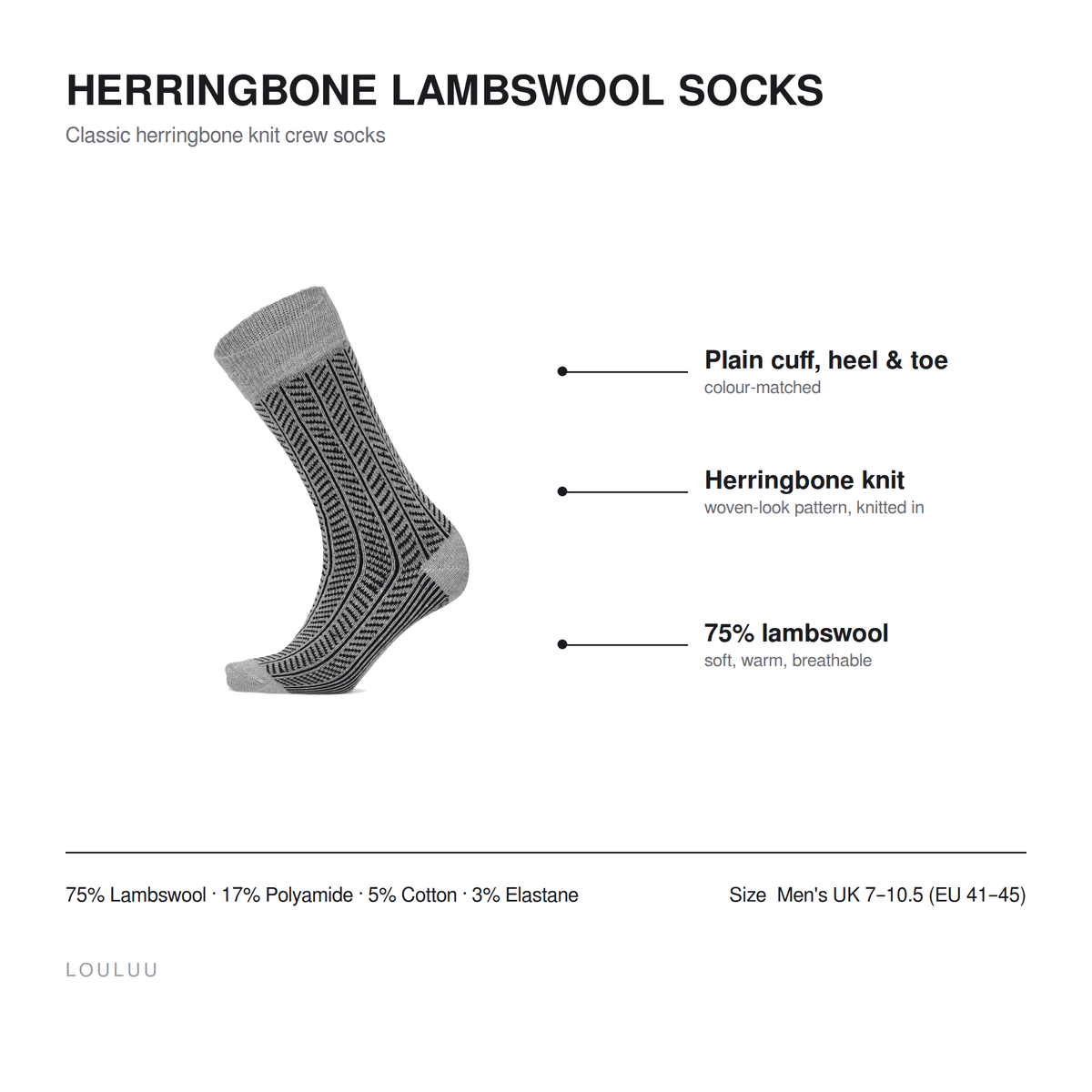 HERRINGBONE LAMBSWOOL SOCKS

Classic herringbone knit crew socks

Plain cuff, heel & toe
colour-matched

Herringbone knit
woven-look pattern, knitted in

75% lambswool
soft, warm, breathable

75% Lambswool · 17% Polyamide · 5% Cotton · 3% Elastane

Size Men's UK 7–10.5 (EU 41–45)

LOULUU